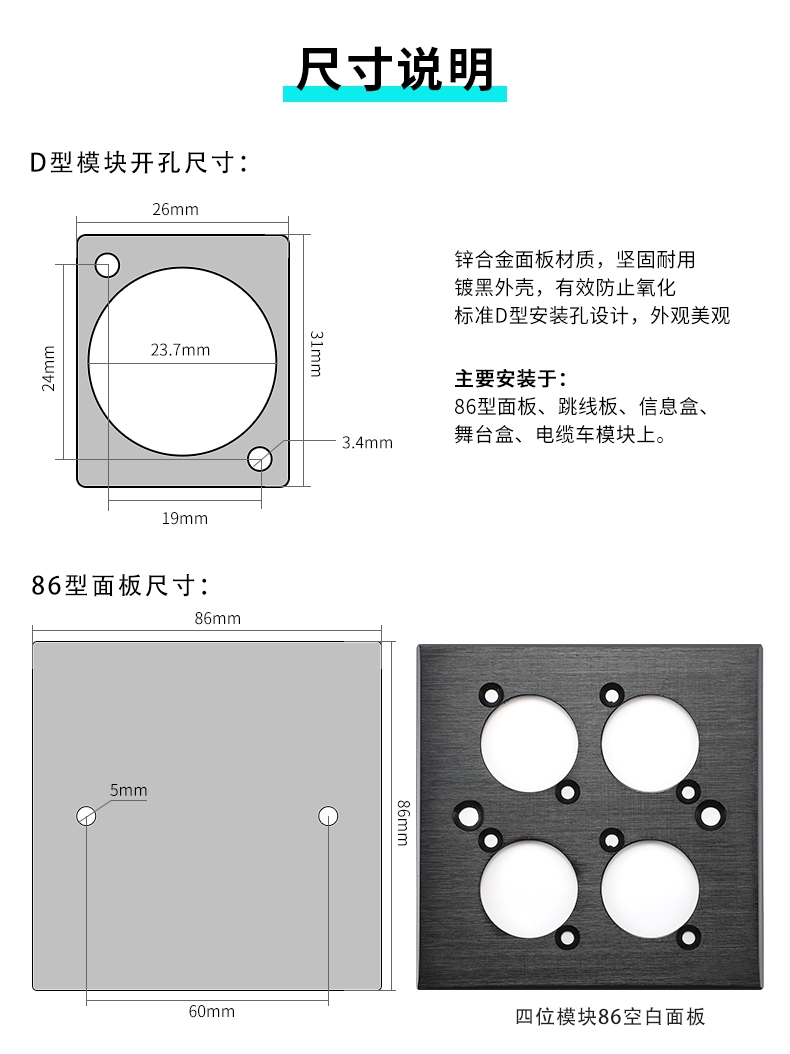 尺寸说明

D型模块开孔尺寸：

26mm
24mm
23.7mm
31mm
3.4mm
19mm

锌合金面板材质，坚固耐用
镀黑外壳，有效防止氧化
标准D型安装孔设计，外观美观

主要安装于：
86型面板、跳线板、信息盒、舞台盒、电缆车模块上。

86型面板尺寸：

86mm
5mm
86mm
60mm

四位模块86空白面板